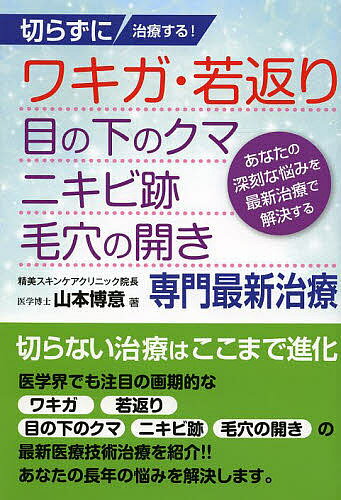 切らずに 治療する!

ワキガ・若返り
目の下のクマ
ニキビ跡
毛穴の開き

あなたの深刻な悩みを最新治療で解決する

精美スキンケアクリニック院長
医学博士 山本博意 著

専門最新治療

切らない治療はここまで進化

医学界でも注目の画期的な
ワキガ 若返り
目の下のクマ ニキビ跡 毛穴の開き の
最新医療技術治療を紹介!!
あなたの長年の悩みを解決します。